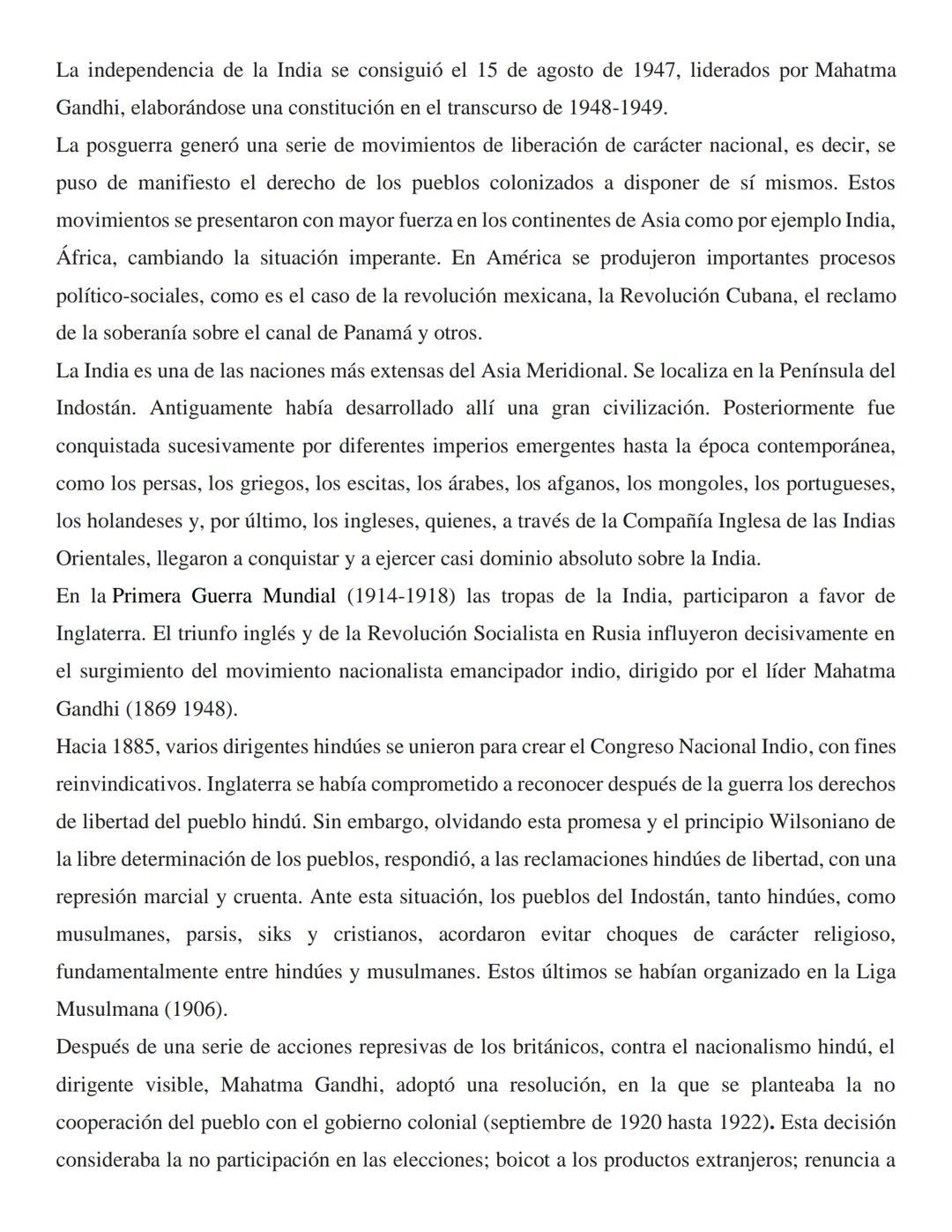 La independencia de la India se consiguió el 15 de agosto de 1947, liderados por Mahatma Gandhi, elaborándose una constitución en el transcurso de 1948-1949.
La posguerra generó una serie de movimientos de liberación de carácter nacional, es decir, se puso de manifiesto el derecho de los pueblos colonizados a disponer de sí mismos. Estos movimientos se presentaron con mayor fuerza en los continentes de Asia como por ejemplo India, África, cambiando la situación imperante. En América se produjeron importantes procesos político-sociales, como es el caso de la revolución mexicana, la Revolución Cubana, el reclamo de la soberanía sobre el canal de Panamá y otros.
La India es una de las naciones más extensas del Asia Meridional. Se localiza en la Península del Indostán. Antiguamente había desarrollado allí una gran civilización. Posteriormente fue conquistada sucesivamente por diferentes imperios emergentes hasta la época contemporánea, como los persas, los griegos, los escitas, los árabes, los afganos, los mongoles, los portugueses, los holandeses y, por último, los ingleses, quienes, a través de la Compañía Inglesa de las Indias Orientales, llegaron a conquistar y a ejercer casi dominio absoluto sobre la India.
En la Primera Guerra Mundial (1914-1918) las tropas de la India, participaron a favor de Inglaterra. El triunfo inglés y de la Revolución Socialista en Rusia influyeron decisivamente en el surgimiento del movimiento nacionalista emancipador indio, dirigido por el líder Mahatma Gandhi (1869 1948).
Hacia 1885, varios dirigentes hindúes se unieron para crear el Congreso Nacional Indio, con fines reinvindicativos. Inglaterra se había comprometido a reconocer después de la guerra los derechos de libertad del pueblo hindú. Sin embargo, olvidando esta promesa y el principio Wilsoniano de la libre determinación de los pueblos, respondió, a las reclamaciones hindúes de libertad, con una represión marcial y cruenta. Ante esta situación, los pueblos del Indostán, tanto hindúes, como musulmanes, parsis, siks y cristianos, acordaron evitar choques de carácter religioso, fundamentalmente entre hindúes y musulmanes. Estos últimos se habían organizado en la Liga Musulmana (1906).
Después de una serie de acciones represivas de los británicos, contra el nacionalismo hindú, el dirigente visible, Mahatma Gandhi, adoptó una resolución, en la que se planteaba la no cooperación del pueblo con el gobierno colonial (septiembre de 1920 hasta 1922). Esta decisión consideraba la no participación en las elecciones; boicot a los productos extranjeros; renuncia a